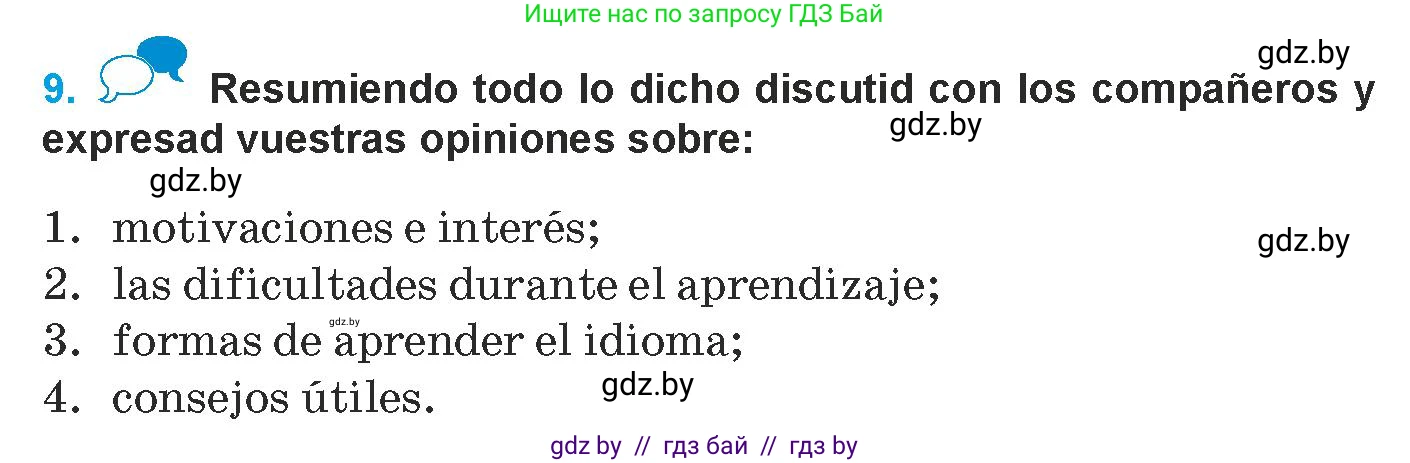 Ищите нас по запросу ГДЗ Бай

gdz.by

9. Resumiendo todo lo dicho discutid con los compañeros y expresad vuestras opiniones sobre:

gdz.by

gdz.by

1. motivaciones e interés;

gdz.by

2. las dificultades durante el aprendizaje;

gdz.by

3. formas de aprender el idioma;

4. consejos útiles.

gdz.by

gdz by // гдз бай // гдз by